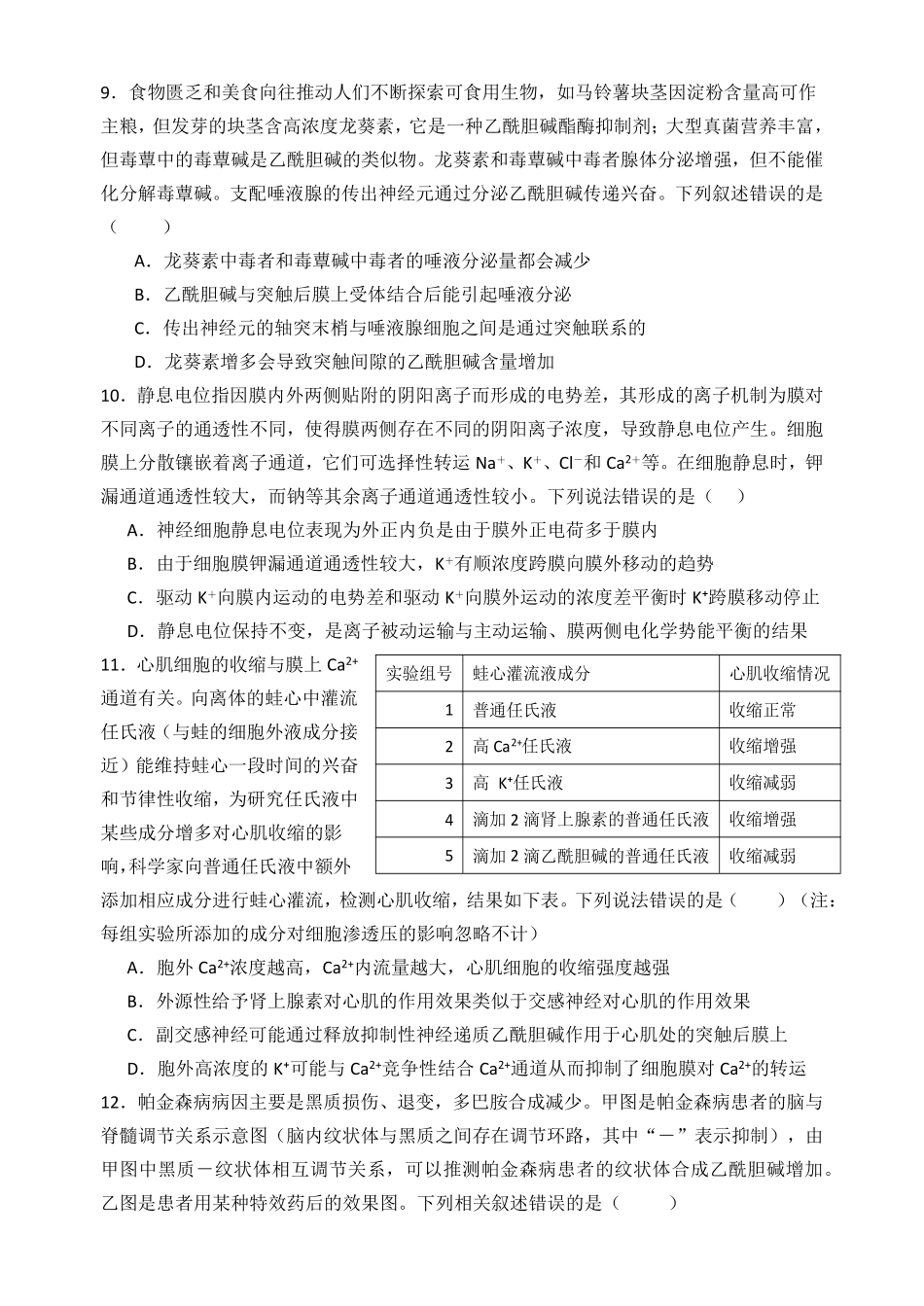 9．食物匮乏和美食向往推动人们不断探索可食用生物，如马铃薯块茎因淀粉含量高可作主粮，但发芽的块茎含高浓度龙葵素，它是一种乙酰胆碱酯酶抑制剂；大型真菌营养丰富，但毒蕈中的毒蕈碱是乙酰胆碱的类似物。龙葵素和毒蕈碱中毒者腺体分泌增强，但不能催化分解毒蕈碱。支配唾液腺的传出神经元通过分泌乙酰胆碱传递兴奋。下列叙述错误的是（　　）

A．龙葵素中毒者和毒蕈碱中毒者的唾液分泌量都会减少

B．乙酰胆碱与突触后膜上受体结合后能引起唾液分泌

C．传出神经元的轴突末梢与唾液腺细胞之间是通过突触联系的

D．龙葵素增多会导致突触间隙的乙酰胆碱含量增加

10．静息电位指因膜内外两侧贴附的阴阳离子而形成的电势差，其形成的离子机制为膜对不同离子的通透性不同，使得膜两侧存在不同的阴阳离子浓度，导致静息电位产生。细胞膜上分散镶嵌着离子通道，它们可选择性转运 $Na^+$、$K^+$、$Cl^-$和 $Ca^{2+}$等。在细胞静息时，钾漏通道通透性较大，而钠等其余离子通道通透性较小。下列说法错误的是（　）

A．神经细胞静息电位表现为外正内负是由于膜外正电荷多于膜内

B．由于细胞膜钾漏通道通透性较大，$K^+$有顺浓度跨膜向膜外移动的趋势

C．驱动 $K^+$向膜内运动的电势差和驱动 $K^+$向膜外运动的浓度差平衡时 $K^+$跨膜移动停止

D．静息电位保持不变，是离子被动运输与主动运输、膜两侧电化学势能平衡的结果

11．心肌细胞的收缩与膜上 $Ca^{2+}$通道有关。向离体的蛙心中灌流任氏液（与蛙的细胞外液成分接近）能维持蛙心一段时间的兴奋和节律性收缩，为研究任氏液中某些成分增多对心肌收缩的影响，科学家向普通任氏液中额外添加相应成分进行蛙心灌流，检测心肌收缩，结果如下表。下列说法错误的是（　　）（注：每组实验所添加的成分对细胞渗透压的影响忽略不计）

| 实验组号 | 蛙心灌流液成分 | 心肌收缩情况 |
|---|---|---|
| 1 | 普通任氏液 | 收缩正常 |
| 2 | 高 $Ca^{2+}$任氏液 | 收缩增强 |
| 3 | 高 $K^+$任氏液 | 收缩减弱 |
| 4 | 滴加 2 滴肾上腺素的普通任氏液 | 收缩增强 |
| 5 | 滴加 2 滴乙酰胆碱的普通任氏液 | 收缩减弱 |

A．胞外 $Ca^{2+}$浓度越高，$Ca^{2+}$内流量越大，心肌细胞的收缩强度越强

B．外源性给予肾上腺素对心肌的作用效果类似于交感神经对心肌的作用效果

C．副交感神经可能通过释放抑制性神经递质乙酰胆碱作用于心肌处的突触后膜上

D．胞外高浓度的 $K^+$可能与 $Ca^{2+}$竞争性结合 $Ca^{2+}$通道从而抑制了细胞膜对 $Ca^{2+}$的转运

12．帕金森病病因主要是黑质损伤、退变，多巴胺合成减少。甲图是帕金森病患者的脑与脊髓调节关系示意图（脑内纹状体与黑质之间存在调节环路，其中“－”表示抑制），由甲图中黑质－纹状体相互调节关系，可以推测帕金森病患者的纹状体合成乙酰胆碱增加。乙图是患者用某种特效药后的效果图。下列相关叙述错误的是（　　）